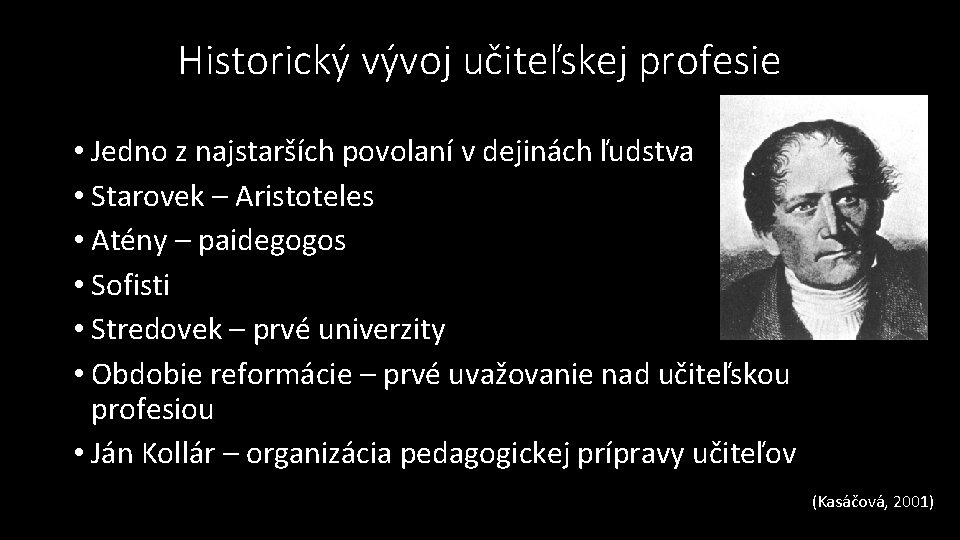 Historický vývoj učiteľskej profesie

• Jedno z najstarších povolaní v dejinách ľudstva
• Starovek – Aristoteles
• Atény – paidegogos
• Sofisti
• Stredovek – prvé univerzity
• Obdobie reformácie – prvé uvažovanie nad učiteľskou profesiou
• Ján Kollár – organizácia pedagogickej prípravy učiteľov

(Kasáčová, 2001)